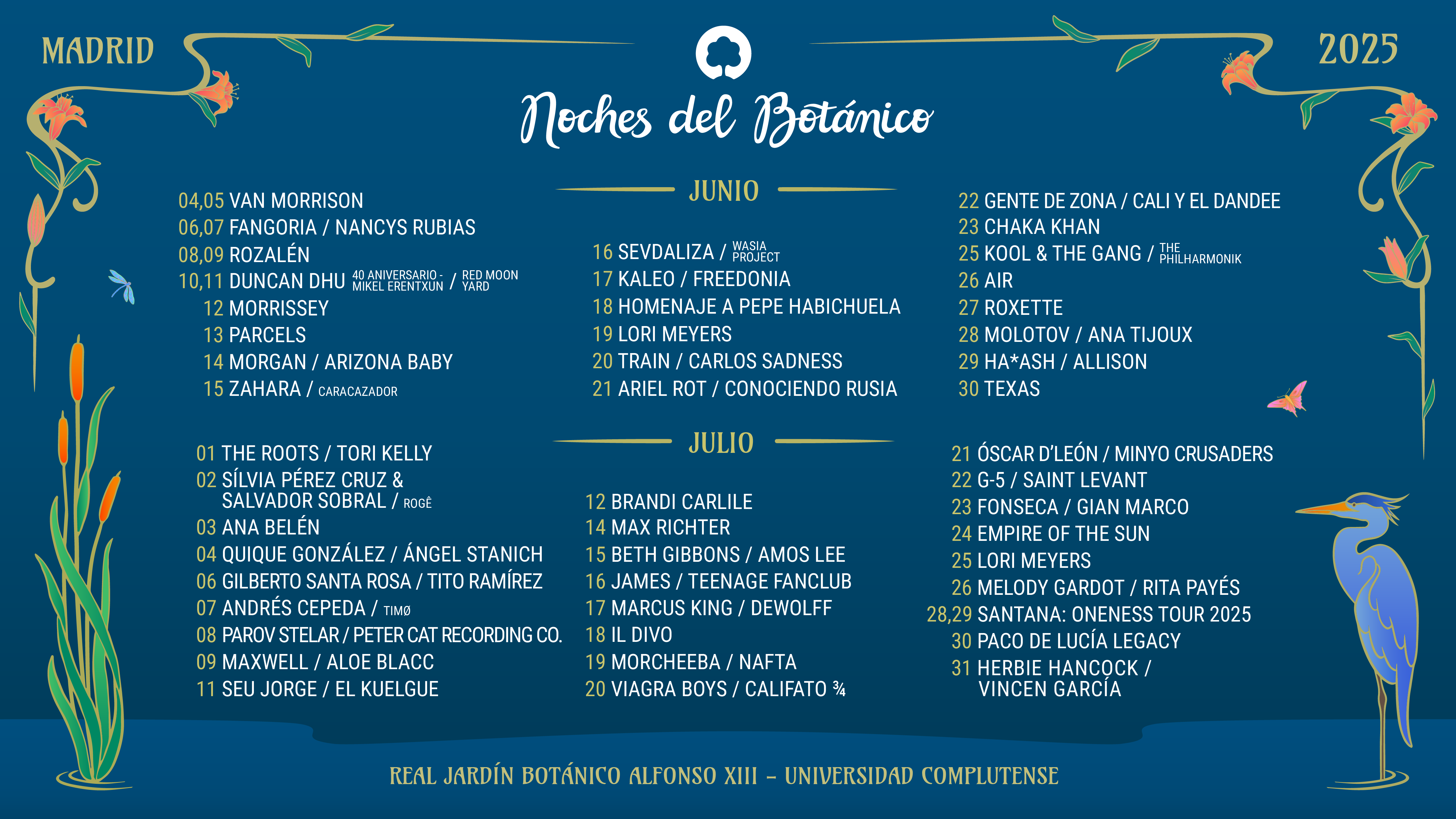 MADRID

2025

Noches del Botánico

JUNIO

04,05 VAN MORRISON
06,07 FANGORIA / NANCYS RUBIAS
08,09 ROZALÉN
10,11 DUNCAN DHU 40 ANIVERSARIO - MIKEL ERENTXUN / RED MOON YARD
12 MORRISSEY
13 PARCELS
14 MORGAN / ARIZONA BABY
15 ZAHARA / CARACAZADOR

16 SEVDALIZA / WASIA PROJECT
17 KALEO / FREEDONIA
18 HOMENAJE A PEPE HABICHUELA
19 LORI MEYERS
20 TRAIN / CARLOS SADNESS
21 ARIEL ROT / CONOCIENDO RUSIA

22 GENTE DE ZONA / CALI Y EL DANDEE
23 CHAKA KHAN
25 KOOL & THE GANG / THE PHILHARMONIK
26 AIR
27 ROXETTE
28 MOLOTOV / ANA TIJOUX
29 HA*ASH / ALLISON
30 TEXAS

JULIO

01 THE ROOTS / TORI KELLY
02 SÍLVIA PÉREZ CRUZ & SALVADOR SOBRAL / ROGÊ
03 ANA BELÉN
04 QUIQUE GONZÁLEZ / ÁNGEL STANICH
06 GILBERTO SANTA ROSA / TITO RAMÍREZ
07 ANDRÉS CEPEDA / TIMØ
08 PAROV STELAR / PETER CAT RECORDING CO.
09 MAXWELL / ALOE BLACC
11 SEU JORGE / EL KUELGUE

12 BRANDI CARLILE
14 MAX RICHTER
15 BETH GIBBONS / AMOS LEE
16 JAMES / TEENAGE FANCLUB
17 MARCUS KING / DEWOLFF
18 IL DIVO
19 MORCHEEBA / NAFTA
20 VIAGRA BOYS / CALIFATO ¾

21 ÓSCAR D'LEÓN / MINYO CRUSADERS
22 G-5 / SAINT LEVANT
23 FONSECA / GIAN MARCO
24 EMPIRE OF THE SUN
25 LORI MEYERS
26 MELODY GARDOT / RITA PAYÉS
28,29 SANTANA: ONENESS TOUR 2025
30 PACO DE LUCÍA LEGACY
31 HERBIE HANCOCK / VINCEN GARCÍA

REAL JARDÍN BOTÁNICO ALFONSO XIII – UNIVERSIDAD COMPLUTENSE